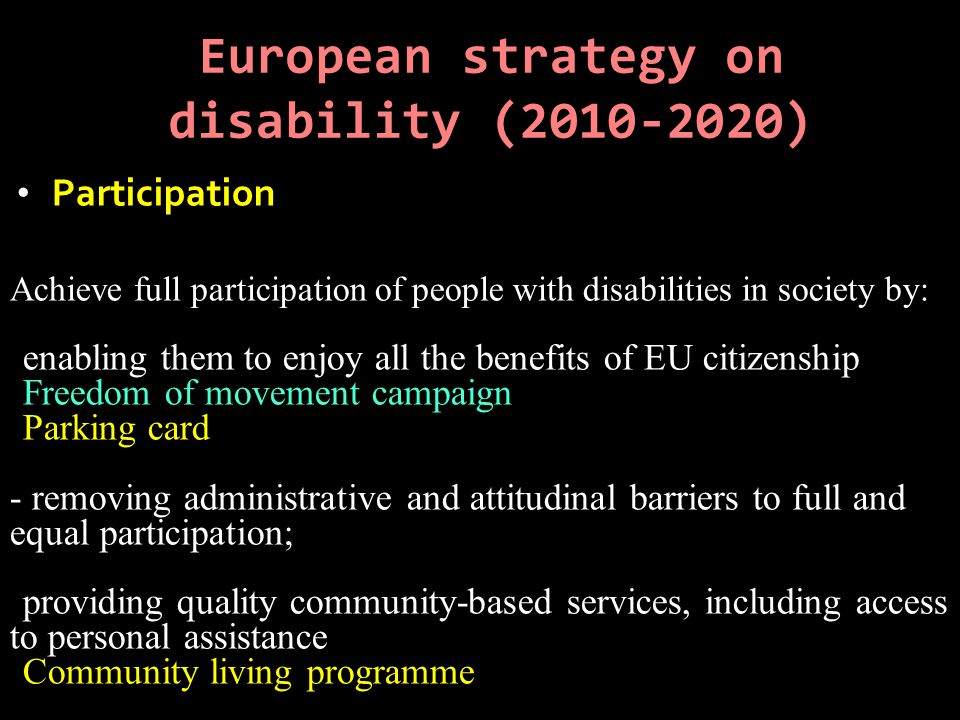 European strategy on disability (2010-2020)

• Participation

Achieve full participation of people with disabilities in society by:

enabling them to enjoy all the benefits of EU citizenship
Freedom of movement campaign
Parking card

- removing administrative and attitudinal barriers to full and equal participation;

providing quality community-based services, including access to personal assistance
Community living programme